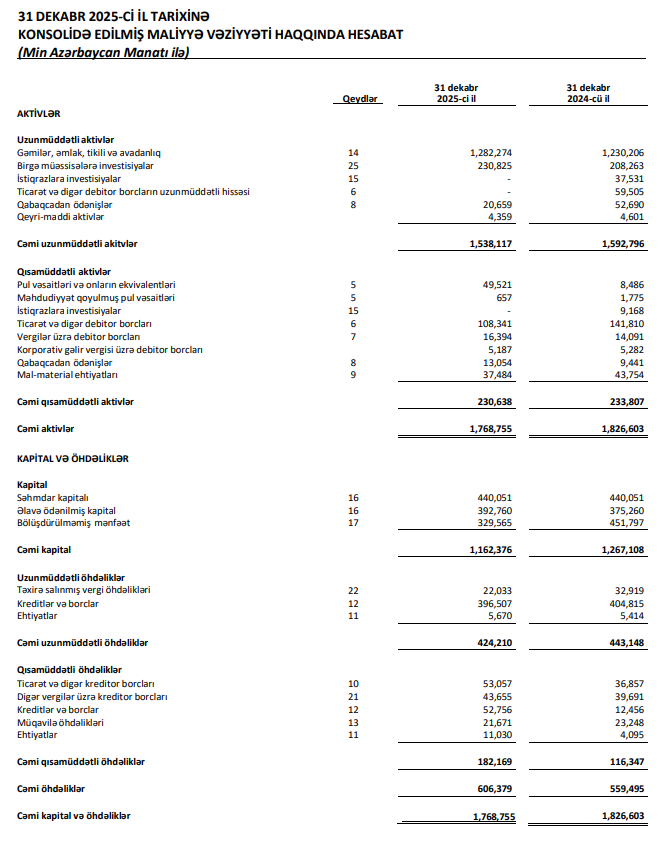 31 DEKABR 2025-Cİ İL TARİXİNƏ
KONSOLİDƏ EDİLMİŞ MALİYYƏ VƏZİYYƏTİ HAQQINDA HESABAT
(Min Azərbaycan Manatı ilə)

| | Qeydlər | 31 dekabr 2025-ci il | 31 dekabr 2024-cü il |
|---|---|---|---|
| AKTİVLƏR | | | |
| Uzunmüddətli aktivlər | | | |
| Gəmilər, əmlak, tikili və avadanlıq | 14 | 1,282,274 | 1,230,206 |
| Birgə müəssisələrə investisiyalar | 25 | 230,825 | 208,263 |
| İstiqrazlara investisiyalar | 15 | - | 37,531 |
| Ticarət və digər debitor borcların uzunmüddətli hissəsi | 6 | - | 59,505 |
| Qabaqcadan ödənişlər | 8 | 20,659 | 52,690 |
| Qeyri-maddi aktivlər | | 4,359 | 4,601 |
| Cəmi uzunmüddətli akitvlər | | 1,538,117 | 1,592,796 |
| Qısamüddətli aktivlər | | | |
| Pul vəsaitləri və onların ekvivalentləri | 5 | 49,521 | 8,486 |
| Məhdudiyyət qoyulmuş pul vəsaitləri | 5 | 657 | 1,775 |
| İstiqrazlara investisiyalar | 15 | - | 9,168 |
| Ticarət və digər debitor borcları | 6 | 108,341 | 141,810 |
| Vergilər üzrə debitor borcları | 7 | 16,394 | 14,091 |
| Korporativ gəlir vergisi üzrə debitor borcları | | 5,187 | 5,282 |
| Qabaqcadan ödənişlər | 8 | 13,054 | 9,441 |
| Mal-material ehtiyatları | 9 | 37,484 | 43,754 |
| Cəmi qısamüddətli aktivlər | | 230,638 | 233,807 |
| Cəmi aktivlər | | 1,768,755 | 1,826,603 |
| KAPİTAL VƏ ÖHDƏLİKLƏR | | | |
| Kapital | | | |
| Səhmdar kapitalı | 16 | 440,051 | 440,051 |
| Əlavə ödənilmiş kapital | 16 | 392,760 | 375,260 |
| Bölüşdürülməmiş mənfəət | 17 | 329,565 | 451,797 |
| Cəmi kapital | | 1,162,376 | 1,267,108 |
| Uzunmüddətli öhdəliklər | | | |
| Təxirə salınmış vergi öhdəlikləri | 22 | 22,033 | 32,919 |
| Kreditlər və borclar | 12 | 396,507 | 404,815 |
| Ehtiyatlar | 11 | 5,670 | 5,414 |
| Cəmi uzunmüddətli öhdəliklər | | 424,210 | 443,148 |
| Qısamüddətli öhdəliklər | | | |
| Ticarət və digər kreditor borcları | 10 | 53,057 | 36,857 |
| Digər vergilər üzrə kreditor borcları | 21 | 43,655 | 39,691 |
| Kreditlər və borclar | 12 | 52,756 | 12,456 |
| Müqavilə öhdəlikləri | 13 | 21,671 | 23,248 |
| Ehtiyatlar | 11 | 11,030 | 4,095 |
| Cəmi qısamüddətli öhdəliklər | | 182,169 | 116,347 |
| Cəmi öhdəliklər | | 606,379 | 559,495 |
| Cəmi kapital və öhdəliklər | | 1,768,755 | 1,826,603 |